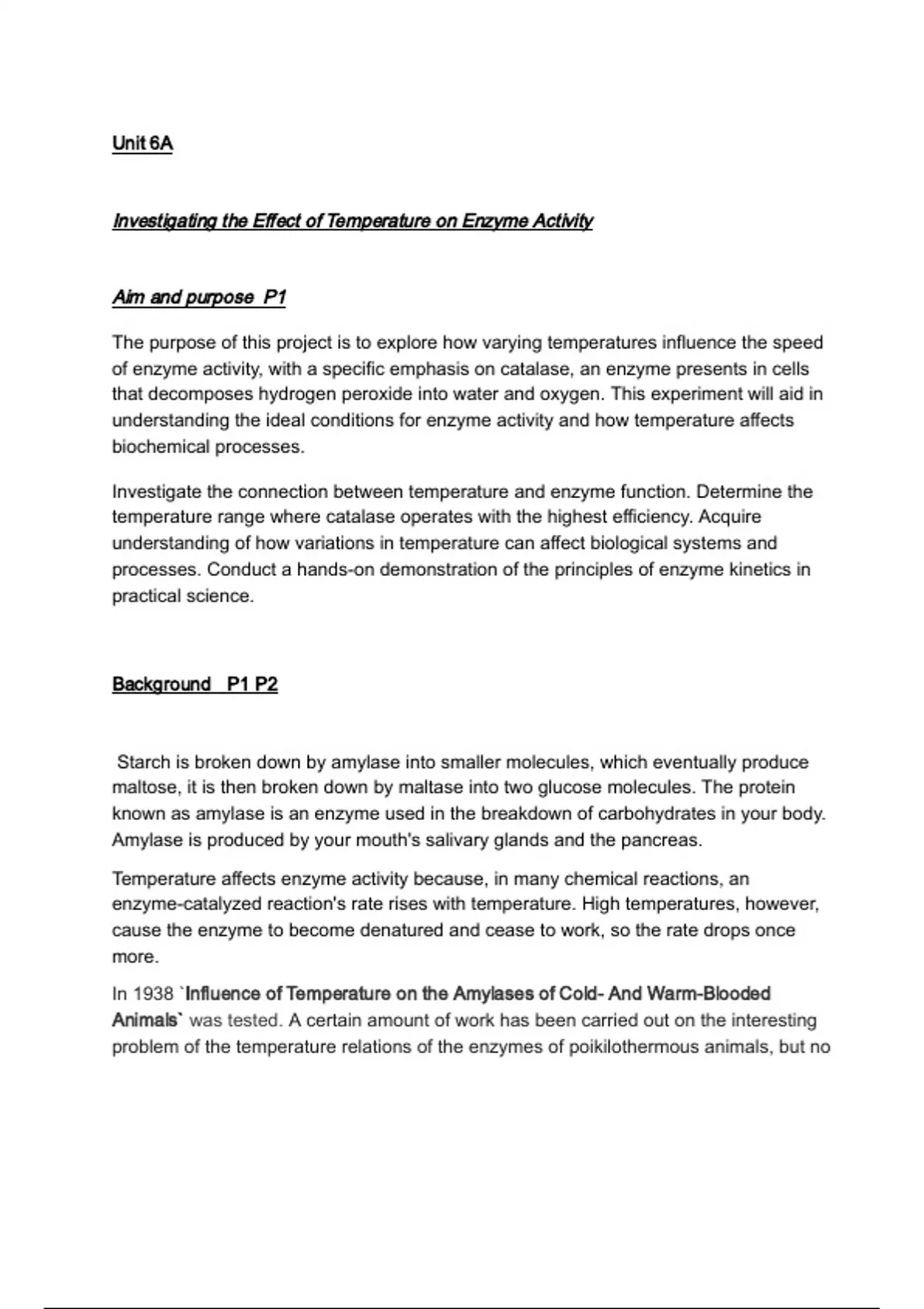 Unit 6A

Investigating the Effect of Temperature on Enzyme Activity

Aim and purpose P1

The purpose of this project is to explore how varying temperatures influence the speed of enzyme activity, with a specific emphasis on catalase, an enzyme presents in cells that decomposes hydrogen peroxide into water and oxygen. This experiment will aid in understanding the ideal conditions for enzyme activity and how temperature affects biochemical processes.

Investigate the connection between temperature and enzyme function. Determine the temperature range where catalase operates with the highest efficiency. Acquire understanding of how variations in temperature can affect biological systems and processes. Conduct a hands-on demonstration of the principles of enzyme kinetics in practical science.

Background P1 P2

Starch is broken down by amylase into smaller molecules, which eventually produce maltose, it is then broken down by maltase into two glucose molecules. The protein known as amylase is an enzyme used in the breakdown of carbohydrates in your body. Amylase is produced by your mouth's salivary glands and the pancreas.

Temperature affects enzyme activity because, in many chemical reactions, an enzyme-catalyzed reaction's rate rises with temperature. High temperatures, however, cause the enzyme to become denatured and cease to work, so the rate drops once more.

In 1938 `Influence of Temperature on the Amylases of Cold- And Warm-Blooded Animals` was tested. A certain amount of work has been carried out on the interesting problem of the temperature relations of the enzymes of poikilothermous animals, but no